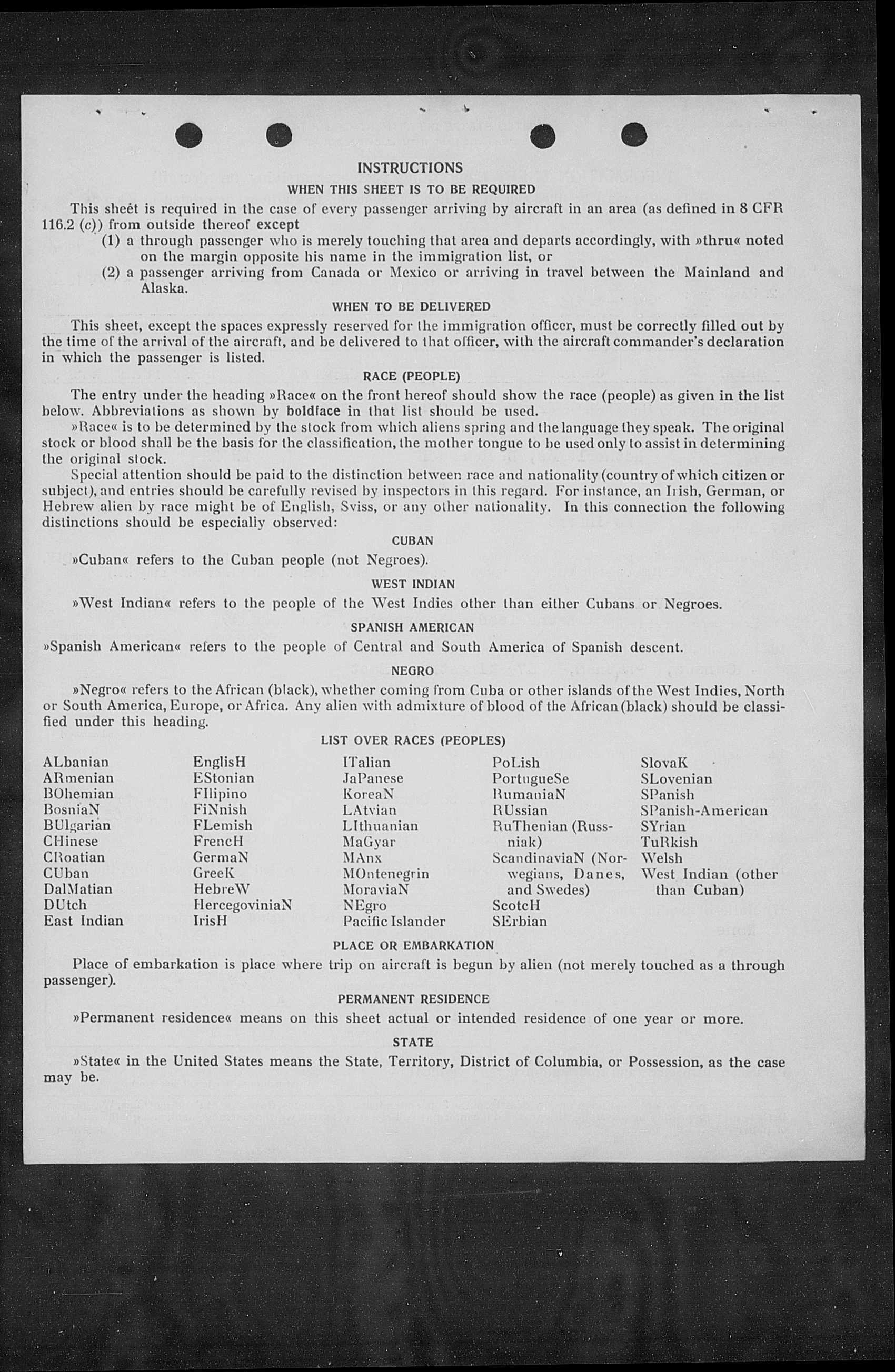 INSTRUCTIONS

WHEN THIS SHEET IS TO BE REQUIRED

This sheet is required in the case of every passenger arriving by aircraft in an area (as defined in 8 CFR 116.2 (c)) from outside thereof except

(1) a through passenger who is merely touching that area and departs accordingly, with »thru« noted on the margin opposite his name in the immigration list, or

(2) a passenger arriving from Canada or Mexico or arriving in travel between the Mainland and Alaska.

WHEN TO BE DELIVERED

This sheet, except the spaces expressly reserved for the immigration officer, must be correctly filled out by the time of the arrival of the aircraft, and be delivered to that officer, with the aircraft commander's declaration in which the passenger is listed.

RACE (PEOPLE)

The entry under the heading »Race« on the front hereof should show the race (people) as given in the list below. Abbreviations as shown by boldface in that list should be used.

»Race« is to be determined by the stock from which aliens spring and the language they speak. The original stock or blood shall be the basis for the classification, the mother tongue to be used only to assist in determining the original stock.

Special attention should be paid to the distinction between race and nationality (country of which citizen or subject), and entries should be carefully revised by inspectors in this regard. For instance, an Irish, German, or Hebrew alien by race might be of English, Sviss, or any other nationality. In this connection the following distinctions should be especially observed:

CUBAN

»Cuban« refers to the Cuban people (not Negroes).

WEST INDIAN

»West Indian« refers to the people of the West Indies other than either Cubans or Negroes.

SPANISH AMERICAN

»Spanish American« refers to the people of Central and South America of Spanish descent.

NEGRO

»Negro« refers to the African (black), whether coming from Cuba or other islands of the West Indies, North or South America, Europe, or Africa. Any alien with admixture of blood of the African (black) should be classified under this heading.

LIST OVER RACES (PEOPLES)

ALbanian
ARmenian
BOhemian
BosniaN
BUlgarian
CHinese
CRoatian
CUban
DalMatian
DUtch
East Indian

EnglisH
EStonian
FIlipino
FiNnish
FLemish
FrencH
GermaN
GreeK
HebreW
HercegoviniaN
IrisH

ITalian
JaPanese
KoreaN
LAtvian
LIthuanian
MaGyar
MAnx
MOntenegrin
MoraviaN
NEgro
Pacific Islander

PoLish
PortugueSe
RumaniaN
RUssian
RuThenian (Russniak)
ScandinaviaN (Norwegians, Danes, and Swedes)
ScotcH
SErbian

SlovaK
SLovenian
SPanish
SPanish-American
SYrian
TuRkish
Welsh
West Indian (other than Cuban)

PLACE OR EMBARKATION

Place of embarkation is place where trip on aircraft is begun by alien (not merely touched as a through passenger).

PERMANENT RESIDENCE

»Permanent residence« means on this sheet actual or intended residence of one year or more.

STATE

»State« in the United States means the State, Territory, District of Columbia, or Possession, as the case may be.